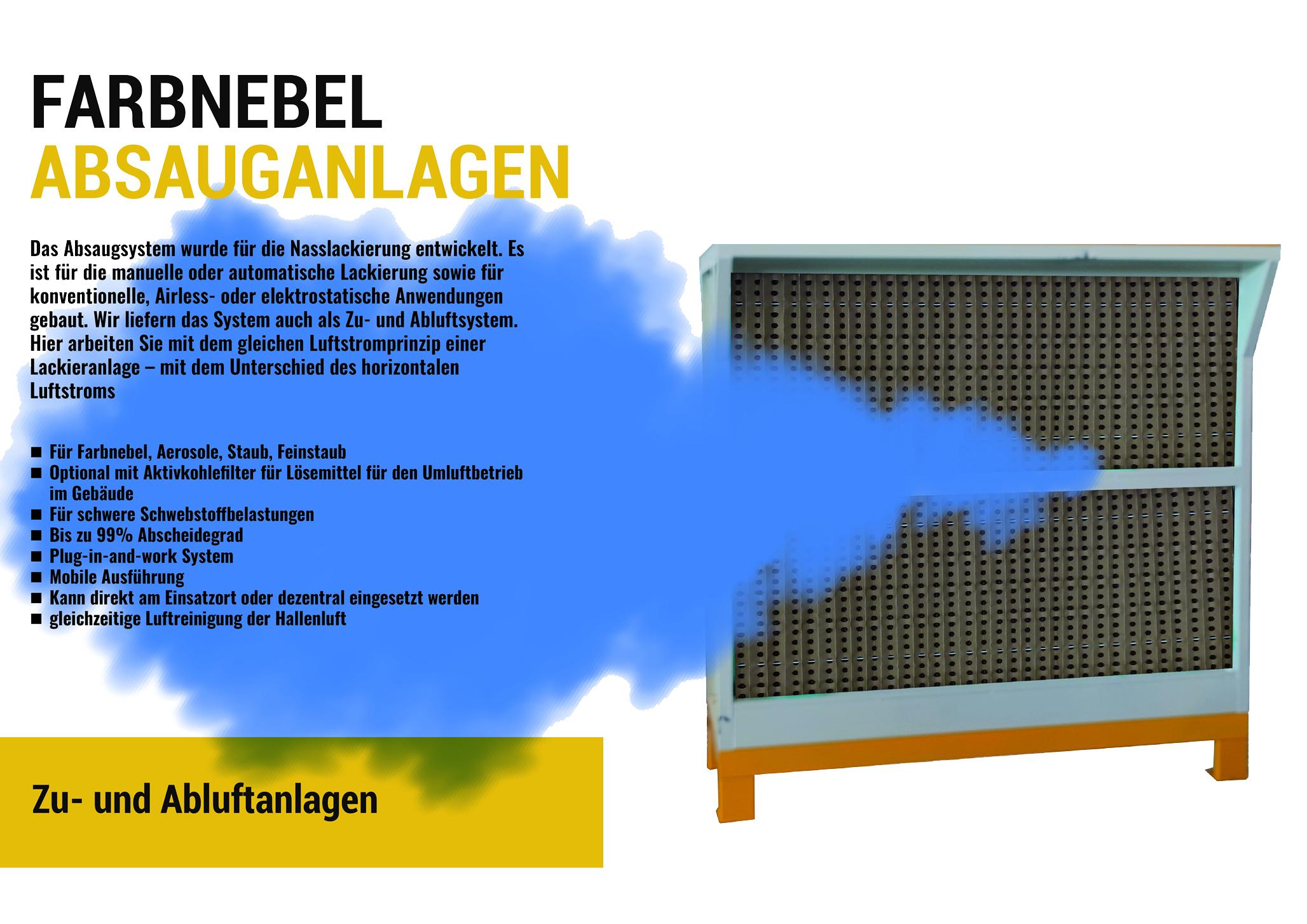 FARBNEBEL
ABSAUGANLAGEN

Das Absaugsystem wurde für die Nasslackierung entwickelt. Es ist für die manuelle oder automatische Lackierung sowie für konventionelle, Airless- oder elektrostatische Anwendungen gebaut. Wir liefern das System auch als Zu- und Abluftsystem. Hier arbeiten Sie mit dem gleichen Luftstromprinzip einer Lackieranlage – mit dem Unterschied des horizontalen Luftstroms

■ Für Farbnebel, Aerosole, Staub, Feinstaub
■ Optional mit Aktivkohlefilter für Lösemittel für den Umluftbetrieb im Gebäude
■ Für schwere Schwebstoffbelastungen
■ Bis zu 99% Abscheidegrad
■ Plug-in-and-work System
■ Mobile Ausführung
■ Kann direkt am Einsatzort oder dezentral eingesetzt werden
■ gleichzeitige Luftreinigung der Hallenluft

Zu- und Abluftanlagen